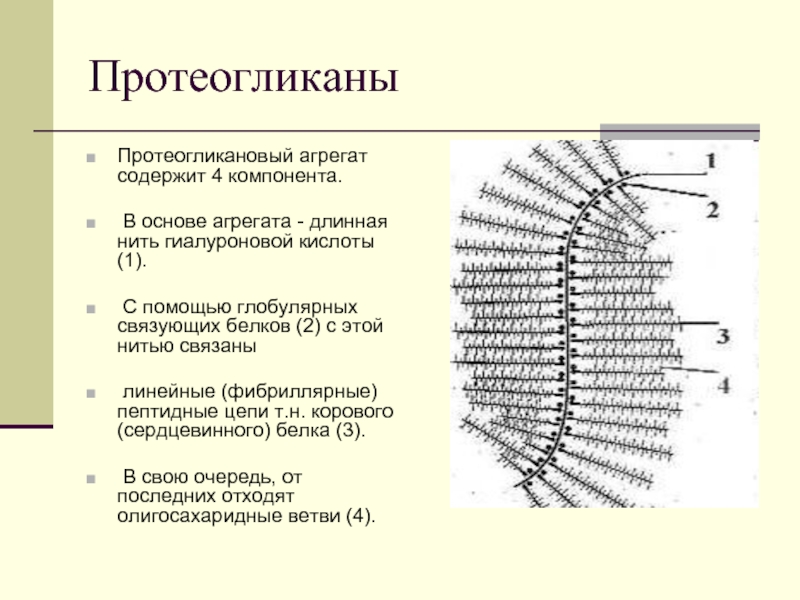 Протеогликаны

Протеогликановый агрегат содержит 4 компонента.

В основе агрегата - длинная нить гиалуроновой кислоты (1).

С помощью глобулярных связующих белков (2) с этой нитью связаны

линейные (фибриллярные) пептидные цепи т.н. корового (сердцевинного) белка (3).

В свою очередь, от последних отходят олигосахаридные ветви (4).

1
2
3
4